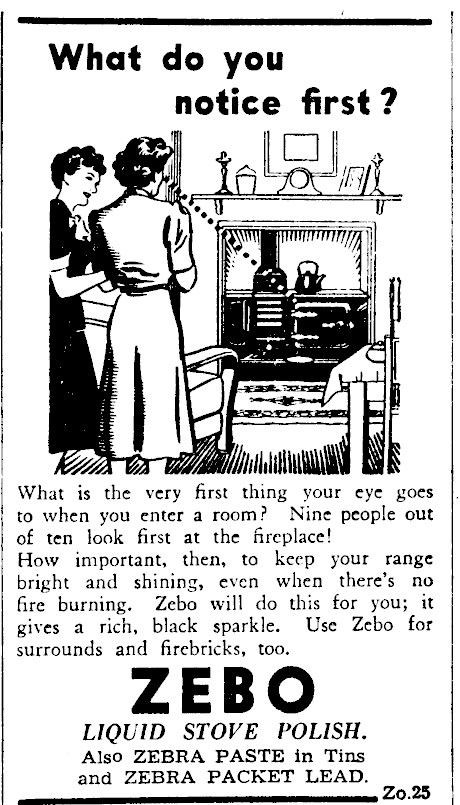 What do you notice first?

What is the very first thing your eye goes to when you enter a room? Nine people out of ten look first at the fireplace!
How important, then, to keep your range bright and shining, even when there's no fire burning. Zebo will do this for you; it gives a rich, black sparkle. Use Zebo for surrounds and firebricks, too.

ZEBO

LIQUID STOVE POLISH.
Also ZEBRA PASTE in Tins and ZEBRA PACKET LEAD.

Zo.25